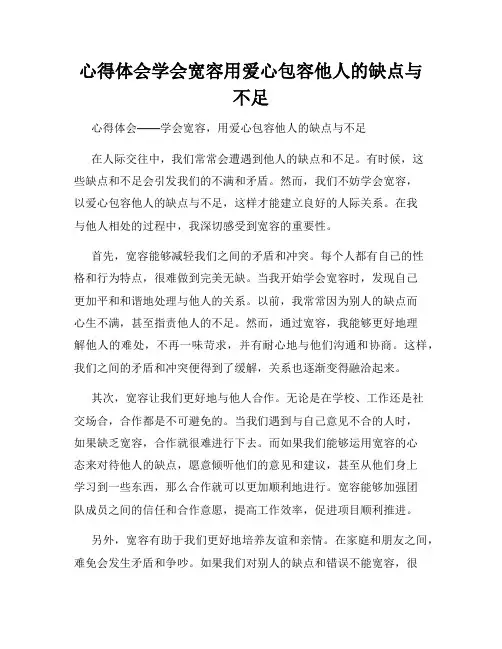 心得体会学会宽容用爱心包容他人的缺点与不足

心得体会——学会宽容，用爱心包容他人的缺点与不足

在人际交往中，我们常常会遭遇到他人的缺点和不足。有时候，这些缺点和不足会引发我们的不满和矛盾。然而，我们不妨学会宽容，以爱心包容他人的缺点与不足，这样才能建立良好的人际关系。在我与他人相处的过程中，我深切感受到宽容的重要性。

首先，宽容能够减轻我们之间的矛盾和冲突。每个人都有自己的性格和行为特点，很难做到完美无缺。当我开始学会宽容时，发现自己更加平和和谐地处理与他人的关系。以前，我常常因为别人的缺点而心生不满，甚至指责他人的不足。然而，通过宽容，我能够更好地理解他人的难处，不再一味苛求，并有耐心地与他们沟通和协商。这样，我们之间的矛盾和冲突便得到了缓解，关系也逐渐变得融洽起来。

其次，宽容让我们更好地与他人合作。无论是在学校、工作还是社交场合，合作都是不可避免的。当我们遇到与自己意见不合的人时，如果缺乏宽容，合作就很难进行下去。而如果我们能够运用宽容的心态来对待他人的缺点，愿意倾听他们的意见和建议，甚至从他们身上学习到一些东西，那么合作就可以更加顺利地进行。宽容能够加强团队成员之间的信任和合作意愿，提高工作效率，促进项目顺利推进。

另外，宽容有助于我们更好地培养友谊和亲情。在家庭和朋友之间，难免会发生矛盾和争吵。如果我们对别人的缺点和错误不能宽容，很